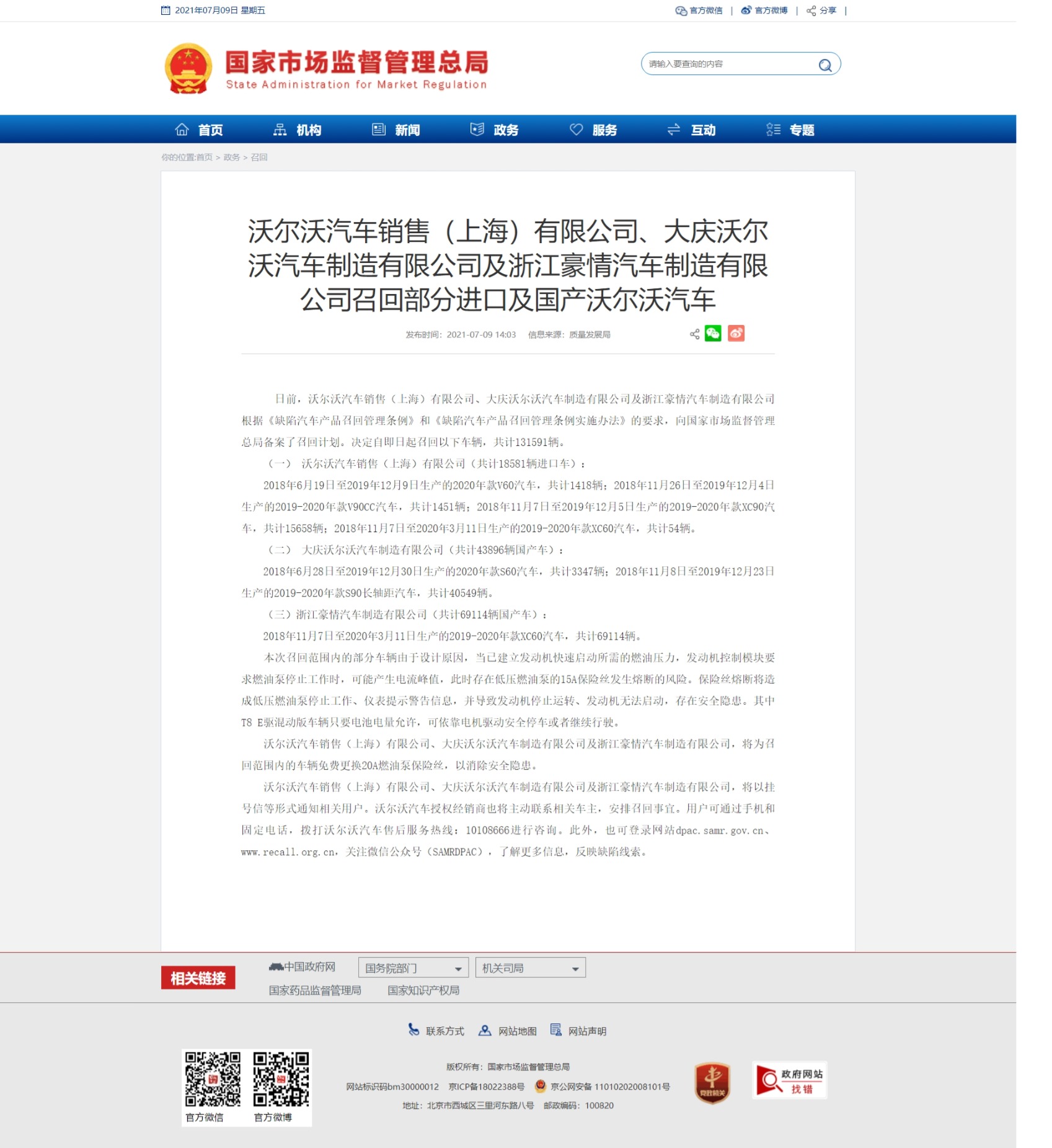 2021年07月09日 星期五

官方微信 | 官方微博 | 分享 |

国家市场监督管理总局
State Administration for Market Regulation

请输入要查询的内容

首页 机构 新闻 政务 服务 互动 专题

你的位置:首页 > 政务 > 召回

沃尔沃汽车销售（上海）有限公司、大庆沃尔沃汽车制造有限公司及浙江豪情汽车制造有限公司召回部分进口及国产沃尔沃汽车

发布时间：2021-07-09 14:03 信息来源：质量发展局

日前，沃尔沃汽车销售（上海）有限公司、大庆沃尔沃汽车制造有限公司及浙江豪情汽车制造有限公司根据《缺陷汽车产品召回管理条例》和《缺陷汽车产品召回管理条例实施办法》的要求，向国家市场监督管理总局备案了召回计划。决定自即日起召回以下车辆，共计131591辆。

（一） 沃尔沃汽车销售（上海）有限公司（共计18581辆进口车）：

2018年6月19日至2019年12月9日生产的2020年款V60汽车，共计1418辆；2018年11月26日至2019年12月4日生产的2019-2020年款V90CC汽车，共计1451辆；2018年11月7日至2019年12月5日生产的2019-2020年款XC90汽车，共计15658辆；2018年11月7日至2020年3月11日生产的2019-2020年款XC60汽车，共计54辆。

（二） 大庆沃尔沃汽车制造有限公司（共计43896辆国产车）：

2018年6月28日至2019年12月30日生产的2020年款S60汽车，共计3347辆；2018年11月8日至2019年12月23日生产的2019-2020年款S90长轴距汽车，共计40549辆。

（三）浙江豪情汽车制造有限公司（共计69114辆国产车）：

2018年11月7日至2020年3月11日生产的2019-2020年款XC60汽车，共计69114辆。

本次召回范围内的部分车辆由于设计原因，当已建立发动机快速启动所需的燃油压力，发动机控制模块要求燃油泵停止工作时，可能产生电流峰值，此时存在低压燃油泵的15A保险丝发生熔断的风险。保险丝熔断将造成低压燃油泵停止工作、仪表提示警告信息，并导致发动机停止运转、发动机无法启动，存在安全隐患。其中T8 E驱混动版车辆只要电池电量允许，可依靠电机驱动安全停车或者继续行驶。

沃尔沃汽车销售（上海）有限公司、大庆沃尔沃汽车制造有限公司及浙江豪情汽车制造有限公司，将为召回范围内的车辆免费更换20A燃油泵保险丝，以消除安全隐患。

沃尔沃汽车销售（上海）有限公司、大庆沃尔沃汽车制造有限公司及浙江豪情汽车制造有限公司，将以挂号信等形式通知相关用户。沃尔沃汽车授权经销商也将主动联系相关车主，安排召回事宜。用户可通过手机和固定电话，拨打沃尔沃汽车售后服务热线：10108666进行咨询。此外，也可登录网站dpac.samr.gov.cn、www.recall.org.cn，关注微信公众号（SAMRDPAC），了解更多信息，反映缺陷线索。

相关链接 中国政府网 国务院部门 机关司局
国家药品监督管理局 国家知识产权局

联系方式 网站地图 网站声明

官方微信 官方微博

版权所有：国家市场监督管理总局
网站标识码bm30000012 京ICP备18022388号 京公网安备 11010202008101号
地址：北京市西城区三里河东路八号 邮政编码：100820

党政机关

政府网站 找错